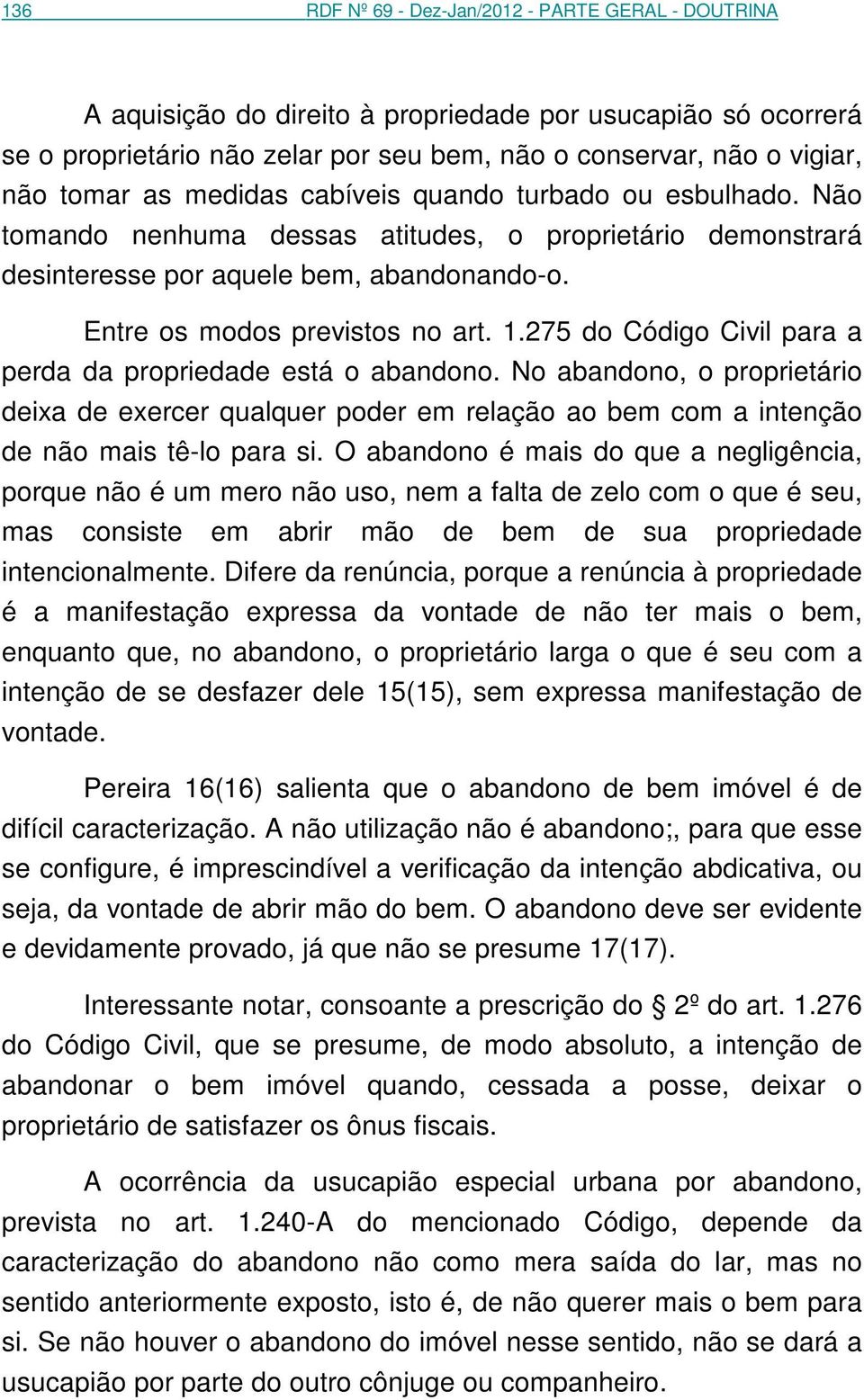 136 RDF Nº 69 - Dez-Jan/2012 - PARTE GERAL - DOUTRINA

A aquisição do direito à propriedade por usucapião só ocorrerá se o proprietário não zelar por seu bem, não o conservar, não o vigiar, não tomar as medidas cabíveis quando turbado ou esbulhado. Não tomando nenhuma dessas atitudes, o proprietário demonstrará desinteresse por aquele bem, abandonando-o.

Entre os modos previstos no art. 1.275 do Código Civil para a perda da propriedade está o abandono. No abandono, o proprietário deixa de exercer qualquer poder em relação ao bem com a intenção de não mais tê-lo para si. O abandono é mais do que a negligência, porque não é um mero não uso, nem a falta de zelo com o que é seu, mas consiste em abrir mão de bem de sua propriedade intencionalmente. Difere da renúncia, porque a renúncia à propriedade é a manifestação expressa da vontade de não ter mais o bem, enquanto que, no abandono, o proprietário larga o que é seu com a intenção de se desfazer dele 15(15), sem expressa manifestação de vontade.

Pereira 16(16) salienta que o abandono de bem imóvel é de difícil caracterização. A não utilização não é abandono;, para que esse se configure, é imprescindível a verificação da intenção abdicativa, ou seja, da vontade de abrir mão do bem. O abandono deve ser evidente e devidamente provado, já que não se presume 17(17).

Interessante notar, consoante a prescrição do § 2º do art. 1.276 do Código Civil, que se presume, de modo absoluto, a intenção de abandonar o bem imóvel quando, cessada a posse, deixar o proprietário de satisfazer os ônus fiscais.

A ocorrência da usucapião especial urbana por abandono, prevista no art. 1.240-A do mencionado Código, depende da caracterização do abandono não como mera saída do lar, mas no sentido anteriormente exposto, isto é, de não querer mais o bem para si. Se não houver o abandono do imóvel nesse sentido, não se dará a usucapião por parte do outro cônjuge ou companheiro.